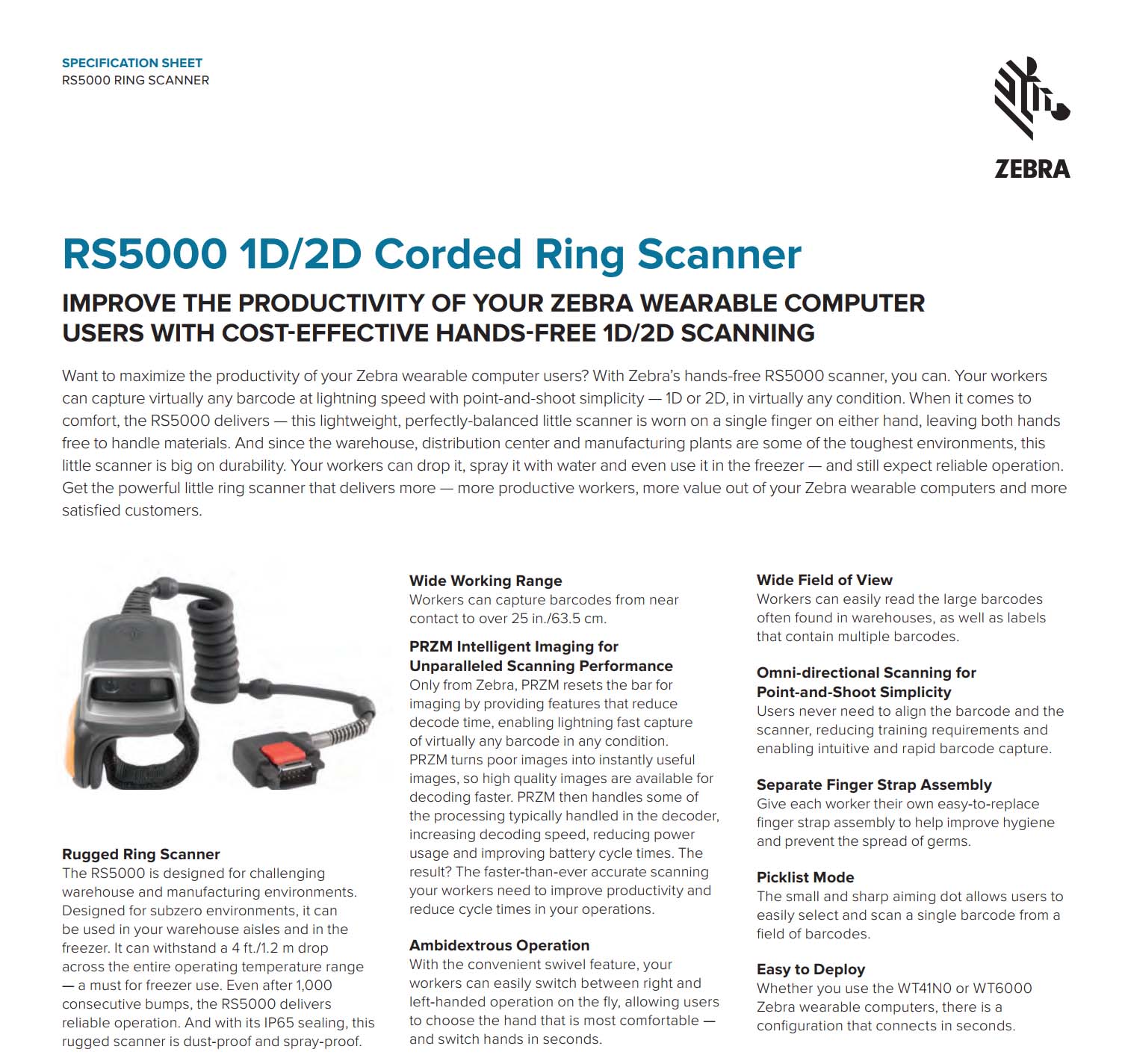 SPECIFICATION SHEET
RS5000 RING SCANNER

ZEBRA

RS5000 1D/2D Corded Ring Scanner

IMPROVE THE PRODUCTIVITY OF YOUR ZEBRA WEARABLE COMPUTER USERS WITH COST-EFFECTIVE HANDS-FREE 1D/2D SCANNING

Want to maximize the productivity of your Zebra wearable computer users? With Zebra's hands-free RS5000 scanner, you can. Your workers can capture virtually any barcode at lightning speed with point-and-shoot simplicity — 1D or 2D, in virtually any condition. When it comes to comfort, the RS5000 delivers — this lightweight, perfectly-balanced little scanner is worn on a single finger on either hand, leaving both hands free to handle materials. And since the warehouse, distribution center and manufacturing plants are some of the toughest environments, this little scanner is big on durability. Your workers can drop it, spray it with water and even use it in the freezer — and still expect reliable operation. Get the powerful little ring scanner that delivers more — more productive workers, more value out of your Zebra wearable computers and more satisfied customers.

Rugged Ring Scanner
The RS5000 is designed for challenging warehouse and manufacturing environments. Designed for subzero environments, it can be used in your warehouse aisles and in the freezer. It can withstand a 4 ft./1.2 m drop across the entire operating temperature range — a must for freezer use. Even after 1,000 consecutive bumps, the RS5000 delivers reliable operation. And with its IP65 sealing, this rugged scanner is dust-proof and spray-proof.

Wide Working Range
Workers can capture barcodes from near contact to over 25 in./63.5 cm.

PRZM Intelligent Imaging for Unparalleled Scanning Performance
Only from Zebra, PRZM resets the bar for imaging by providing features that reduce decode time, enabling lightning fast capture of virtually any barcode in any condition. PRZM turns poor images into instantly useful images, so high quality images are available for decoding faster. PRZM then handles some of the processing typically handled in the decoder, increasing decoding speed, reducing power usage and improving battery cycle times. The result? The faster-than-ever accurate scanning your workers need to improve productivity and reduce cycle times in your operations.

Ambidextrous Operation
With the convenient swivel feature, your workers can easily switch between right and left-handed operation on the fly, allowing users to choose the hand that is most comfortable — and switch hands in seconds.

Wide Field of View
Workers can easily read the large barcodes often found in warehouses, as well as labels that contain multiple barcodes.

Omni-directional Scanning for Point-and-Shoot Simplicity
Users never need to align the barcode and the scanner, reducing training requirements and enabling intuitive and rapid barcode capture.

Separate Finger Strap Assembly
Give each worker their own easy-to-replace finger strap assembly to help improve hygiene and prevent the spread of germs.

Picklist Mode
The small and sharp aiming dot allows users to easily select and scan a single barcode from a field of barcodes.

Easy to Deploy
Whether you use the WT41N0 or WT6000 Zebra wearable computers, there is a configuration that connects in seconds.